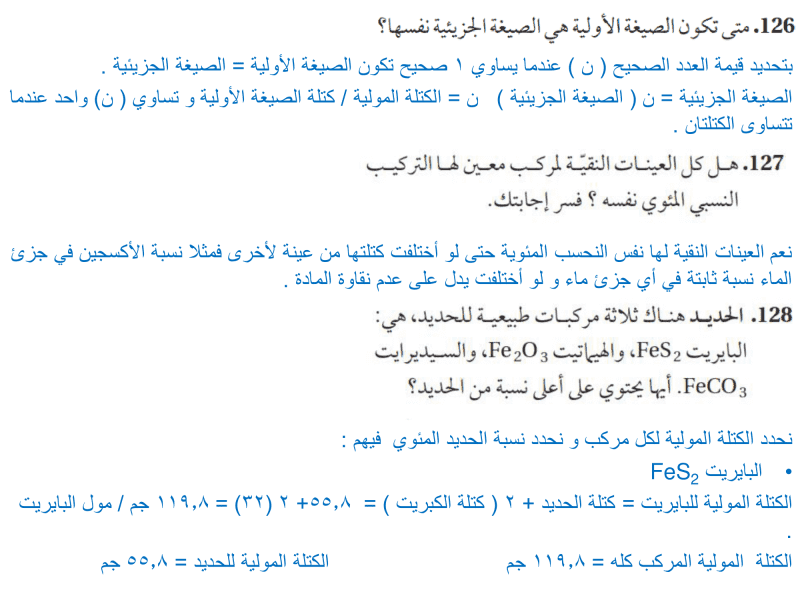 126. متى تكون الصيغة الأولية هي الصيغة الجزيئية نفسها؟

بتحديد قيمة العدد الصحيح ( ن ) عندما يساوي ١ صحيح تكون الصيغة الأولية = الصيغة الجزيئية .

الصيغة الجزيئية = ن ( الصيغة الجزيئية ) ن = الكتلة المولية / كتلة الصيغة الأولية و تساوي ( ن) واحد عندما تتساوى الكتلتان .

127. هل كل العينات النقيّة لمركب معين لها التركيب النسبي المئوي نفسه ؟ فسر إجابتك.

نعم العينات النقية لها نفس النحسب المئوية حتى لو أختلفت كتلتها من عينة لأخرى فمثلا نسبة الأكسجين في جزئ الماء نسبة ثابتة في أي جزئ ماء و لو أختلفت يدل على عدم نقاوة المادة .

128. الحديد هناك ثلاثة مركبات طبيعية للحديد، هي: البايريت $FeS_2$، والهيماتيت $Fe_2O_3$، والسيديرايت $FeCO_3$. أيها يحتوي على أعلى نسبة من الحديد؟

نحدد الكتلة المولية لكل مركب و نحدد نسبة الحديد المئوي فيهم :

• البايريت $FeS_2$

الكتلة المولية للبايريت = كتلة الحديد + ٢ ( كتلة الكبريت ) = ٥٥,٨ +٢ (٣٢) = ١١٩,٨ جم / مول البايريت .

الكتلة المولية المركب كله = ١١٩,٨ جم الكتلة المولية للحديد = ٥٥,٨ جم